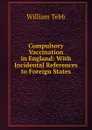 William Tebb

Compulsory Vaccination in England: With Incidental References to Foreign States